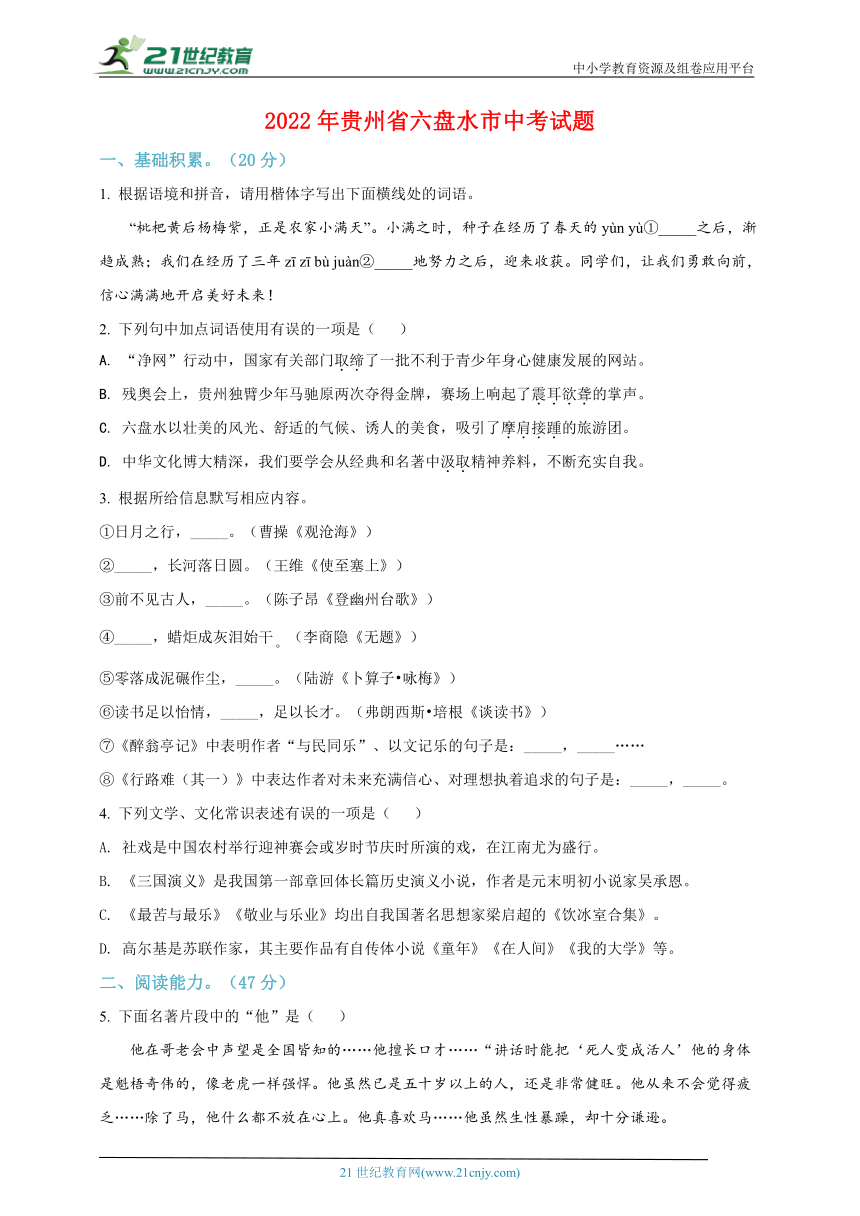 21世纪教育
www.21cnjy.com

中小学教育资源及组卷应用平台

2022年贵州省六盘水市中考试题

一、基础积累。（20分）

1. 根据语境和拼音，请用楷体字写出下面横线处的词语。

“枇杷黄后杨梅紫，正是农家小满天”。小满之时，种子在经历了春天的 yùn yù①_____之后，渐趋成熟；我们在经历了三年 zī zī bù juàn②_____地努力之后，迎来收获。同学们，让我们勇敢向前，信心满满地开启美好未来！

2. 下列句中加点词语使用有误的一项是（　　）

A. “净网”行动中，国家有关部门取缔了一批不利于青少年身心健康发展的网站。

B. 残奥会上，贵州独臂少年马驰原两次夺得金牌，赛场上响起了震耳欲聋的掌声。

C. 六盘水以壮美的风光、舒适的气候、诱人的美食，吸引了摩肩接踵的旅游团。

D. 中华文化博大精深，我们要学会从经典和名著中汲取精神养料，不断充实自我。

3. 根据所给信息默写相应内容。

①日月之行，_____。（曹操《观沧海》）

②_____，长河落日圆。（王维《使至塞上》）

③前不见古人，_____。（陈子昂《登幽州台歌》）

④_____，蜡炬成灰泪始干。（李商隐《无题》）

⑤零落成泥碾作尘，_____。（陆游《卜算子•咏梅》）

⑥读书足以怡情，_____，足以长才。（弗朗西斯•培根《谈读书》）

⑦《醉翁亭记》中表明作者“与民同乐”、以文记乐的句子是：_____，_____……

⑧《行路难（其一）》中表达作者对未来充满信心、对理想执着追求的句子是：_____，_____。

4. 下列文学、文化常识表述有误的一项是（　　）

A. 社戏是中国农村举行迎神赛会或岁时节庆时所演的戏，在江南尤为盛行。

B. 《三国演义》是我国第一部章回体长篇历史演义小说，作者是元末明初小说家吴承恩。

C. 《最苦与最乐》《敬业与乐业》均出自我国著名思想家梁启超的《饮冰室合集》。

D. 高尔基是苏联作家，其主要作品有自传体小说《童年》《在人间》《我的大学》等。

二、阅读能力。（47分）

5. 下面名著片段中的“他”是（　　）

他在哥老会中声望是全国皆知的……他擅长口才……“讲话时能把‘死人变成活人’他的身体是魁梧奇伟的，像老虎一样强悍。他虽然已是五十岁以上的人，还是非常健旺。他从来不会觉得疲乏……除了马，他什么都不放在心上。他真喜欢马……他虽然生性暴躁，却十分谦逊。

21世纪教育网(www.21cnjy.com)